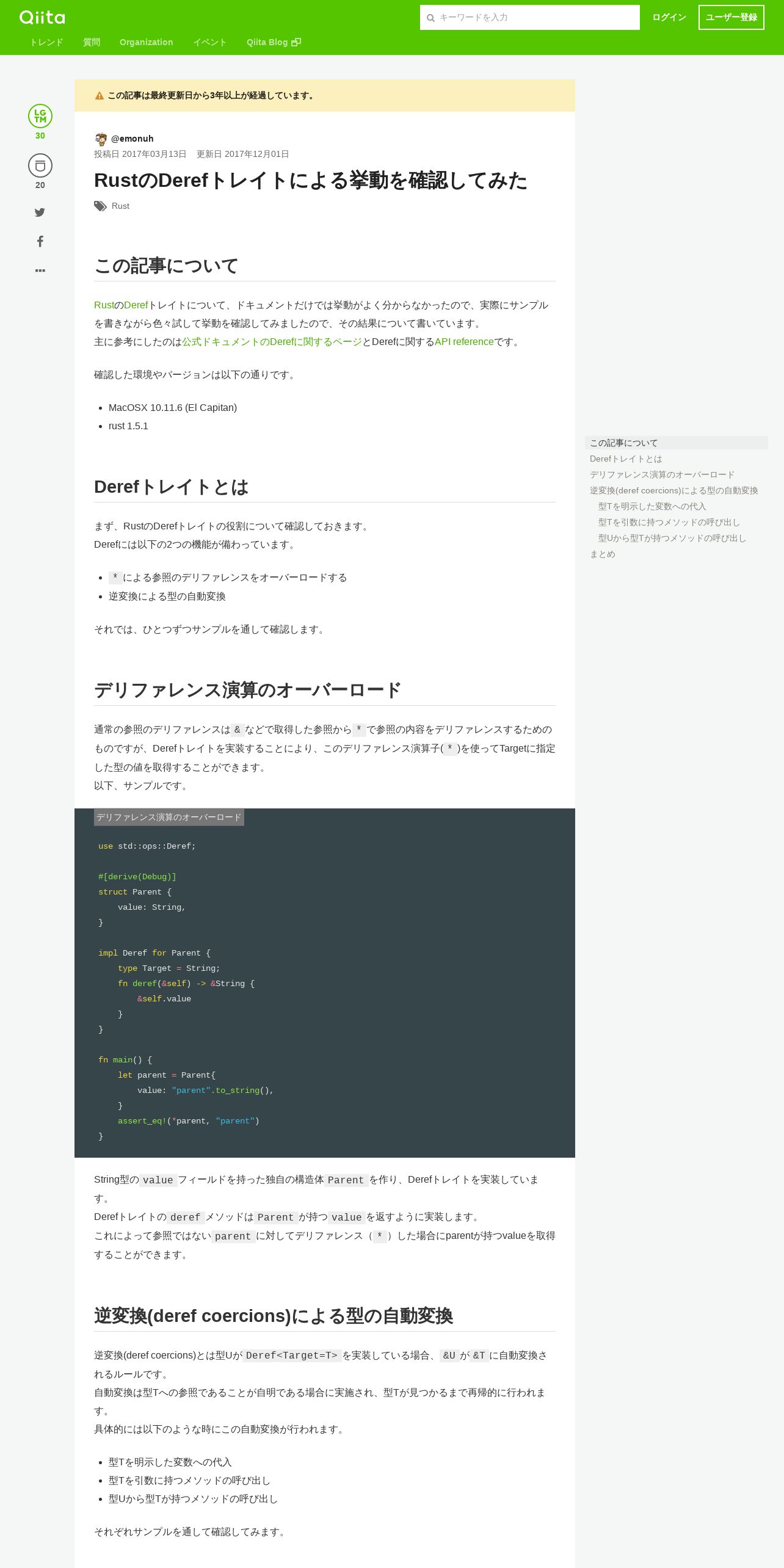 Qiita

キーワードを入力

ログイン ユーザー登録

トレンド 質問 Organization イベント Qiita Blog

LGTM
30

20

この記事は最終更新日から3年以上が経過しています。

@emonuh
投稿日 2017年03月13日 更新日 2017年12月01日

RustのDerefトレイトによる挙動を確認してみた

Rust

この記事について

RustのDerefトレイトについて、ドキュメントだけでは挙動がよく分からなかったので、実際にサンプルを書きながら色々試して挙動を確認してみましたので、その結果について書いています。
主に参考にしたのは公式ドキュメントのDerefに関するページとDerefに関するAPI referenceです。

確認した環境やバージョンは以下の通りです。

- MacOSX 10.11.6 (El Capitan)
- rust 1.5.1

Derefトレイトとは

まず、RustのDerefトレイトの役割について確認しておきます。
Derefには以下の2つの機能が備わっています。

- * による参照のデリファレンスをオーバーロードする
- 逆変換による型の自動変換

それでは、ひとつずつサンプルを通して確認します。

デリファレンス演算のオーバーロード

通常の参照のデリファレンスは & などで取得した参照から * で参照の内容をデリファレンスするためのものですが、Derefトレイトを実装することにより、このデリファレンス演算子( * )を使ってTargetに指定した型の値を取得することができます。
以下、サンプルです。

デリファレンス演算のオーバーロード

use std::ops::Deref;

#[derive(Debug)]
struct Parent {
    value: String,
}

impl Deref for Parent {
    type Target = String;
    fn deref(&self) -> &String {
        &self.value
    }
}

fn main() {
    let parent = Parent{
        value: "parent".to_string(),
    }
    assert_eq!(*parent, "parent")
}

String型の value フィールドを持った独自の構造体 Parent を作り、Derefトレイトを実装しています。
Derefトレイトの deref メソッドは Parent が持つ value を返すように実装します。
これによって参照ではない parent に対してデリファレンス（ * ）した場合にparentが持つvalueを取得することができます。

逆変換(deref coercions)による型の自動変換

逆変換(deref coercions)とは型Uが Deref<Target=T> を実装している場合、 &U が &T に自動変換されるルールです。
自動変換は型Tへの参照であることが自明である場合に実施され、型Tが見つかるまで再帰的に行われます。
具体的には以下のような時にこの自動変換が行われます。

- 型Tを明示した変数への代入
- 型Tを引数に持つメソッドの呼び出し
- 型Uから型Tが持つメソッドの呼び出し

それぞれサンプルを通して確認してみます。

この記事について
Derefトレイトとは
デリファレンス演算のオーバーロード
逆変換(deref coercions)による型の自動変換
型Tを明示した変数への代入
型Tを引数に持つメソッドの呼び出し
型Uから型Tが持つメソッドの呼び出し
まとめ